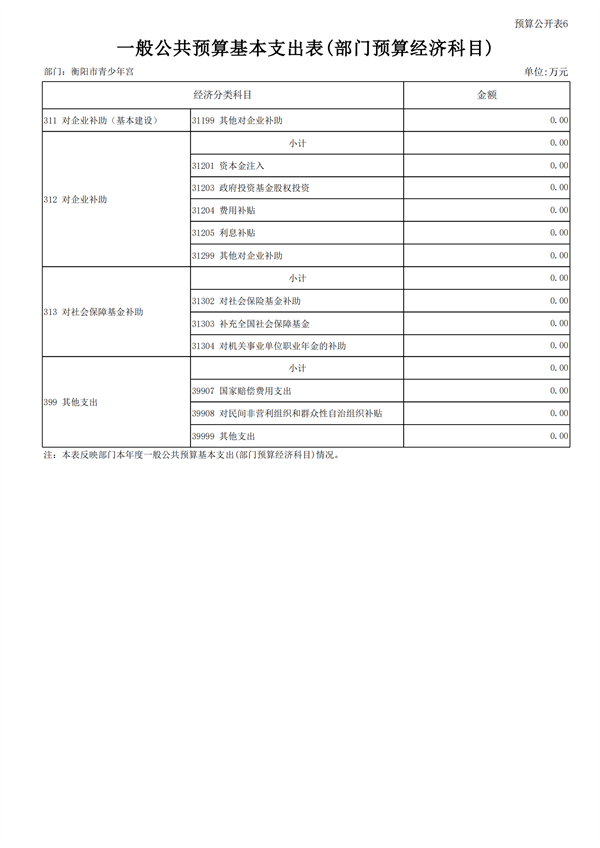 预算公开表6

一般公共预算基本支出表(部门预算经济科目)

部门：衡阳市青少年宫

单位:万元

| 经济分类科目 | | 金额 |
|---|---|---|
| 311 对企业补助（基本建设） | 31199 其他对企业补助 | 0.00 |
| 312 对企业补助 | 小计 | 0.00 |
| | 31201 资本金注入 | 0.00 |
| | 31203 政府投资基金股权投资 | 0.00 |
| | 31204 费用补贴 | 0.00 |
| | 31205 利息补贴 | 0.00 |
| | 31299 其他对企业补助 | 0.00 |
| 313 对社会保障基金补助 | 小计 | 0.00 |
| | 31302 对社会保险基金补助 | 0.00 |
| | 31303 补充全国社会保障基金 | 0.00 |
| | 31304 对机关事业单位职业年金的补助 | 0.00 |
| 399 其他支出 | 小计 | 0.00 |
| | 39907 国家赔偿费用支出 | 0.00 |
| | 39908 对民间非营利组织和群众性自治组织补贴 | 0.00 |
| | 39999 其他支出 | 0.00 |

注：本表反映部门本年度一般公共预算基本支出(部门预算经济科目)情况。